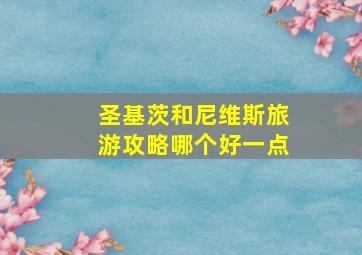 圣基茨和尼维斯旅游攻略哪个好一点